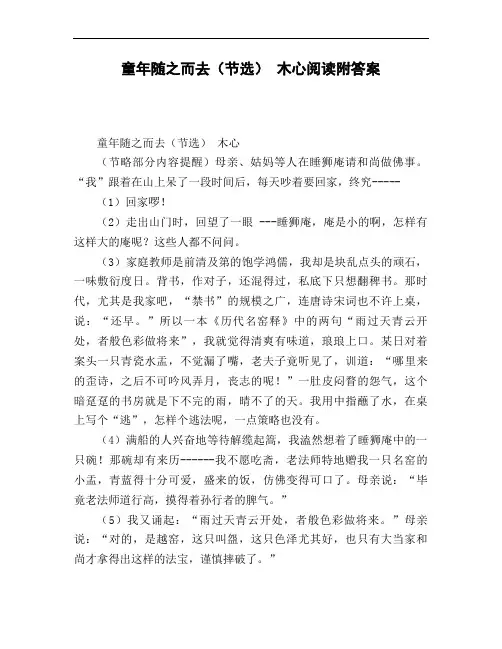 童年随之而去（节选） 木心阅读附答案

童年随之而去（节选） 木心

（节略部分内容提醒）母亲、姑妈等人在睡狮庵请和尚做佛事。“我”跟着在山上呆了一段时间后，每天吵着要回家，终究-----

（1）回家啰！

（2）走出山门时，回望了一眼 ---睡狮庵，庵是小的啊，怎样有这样大的庵呢？这些人都不问问。

（3）家庭教师是前清及第的饱学鸿儒，我却是块乱点头的顽石，一味敷衍度日。背书，作对子，还混得过，私底下只想翻稗书。那时代，尤其是我家吧，“禁书”的规模之广，连唐诗宋词也不许上桌，说：“还早。”所以一本《历代名窑释》中的两句“雨过天青云开处，者般色彩做将来”，我就觉得清爽有味道，琅琅上口。某日对着案头一只青瓷水盂，不觉漏了嘴，老夫子竟听见了，训道：“哪里来的歪诗，之后不可吟风弄月，丧志的呢！”一肚皮闷瞀的怨气，这个暗趸趸的书房就是下不完的雨，晴不了的天。我用中指蘸了水，在桌上写个“逃”，怎样个逃法呢，一点策略也没有。

（4）满船的人兴奋地等待解缆起篙，我溘然想着了睡狮庵中的一只碗！那碗却有来历------我不愿吃斋，老法师特地赠我一只名窑的小盂，青蓝得十分可爱，盛来的饭，仿佛变得可口了。母亲说：“毕竟老法师道行高，摸得着孙行者的脾气。”

（5）我又诵起：“雨过天青云开处，者般色彩做将来。”母亲说：“对的，是越窑，这只叫盌，这只色泽尤其好，也只有大当家和尚才拿得出这样的法宝，谨慎摔破了。”